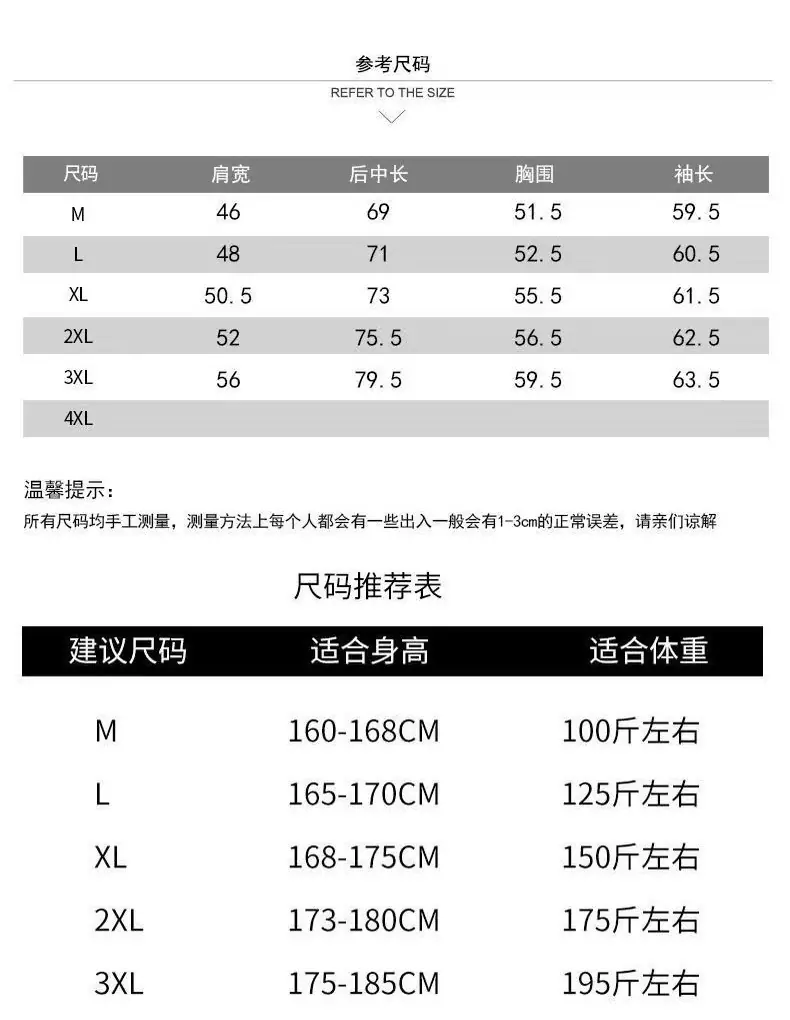 参考尺码

REFER TO THE SIZE

| 尺码 | 肩宽 | 后中长 | 胸围 | 袖长 |
|---|---|---|---|---|
| M | 46 | 69 | 51.5 | 59.5 |
| L | 48 | 71 | 52.5 | 60.5 |
| XL | 50.5 | 73 | 55.5 | 61.5 |
| 2XL | 52 | 75.5 | 56.5 | 62.5 |
| 3XL | 56 | 79.5 | 59.5 | 63.5 |
| 4XL | | | | |

温馨提示：
所有尺码均手工测量，测量方法上每个人都会有一些出入一般会有1-3cm的正常误差，请亲们谅解

尺码推荐表

| 建议尺码 | 适合身高 | 适合体重 |
|---|---|---|
| M | 160-168CM | 100斤左右 |
| L | 165-170CM | 125斤左右 |
| XL | 168-175CM | 150斤左右 |
| 2XL | 173-180CM | 175斤左右 |
| 3XL | 175-185CM | 195斤左右 |